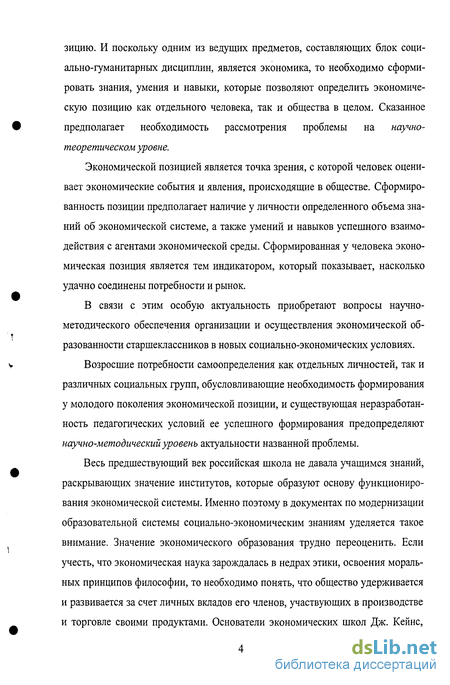 зицию. И поскольку одним из ведущих предметов, составляющих блок социально-гуманитарных дисциплин, является экономика, то необходимо сформировать знания, умения и навыки, которые позволяют определить экономическую позицию как отдельного человека, так и общества в целом. Сказанное предполагает необходимость рассмотрения проблемы на научно-теоретическом уровне.

Экономической позицией является точка зрения, с которой человек оценивает экономические события и явления, происходящие в обществе. Сформированность позиции предполагает наличие у личности определенного объема знаний об экономической системе, а также умений и навыков успешного взаимодействия с агентами экономической среды. Сформированная у человека экономическая позиция является тем индикатором, который показывает, насколько удачно соединены потребности и рынок.

В связи с этим особую актуальность приобретают вопросы научно-методического обеспечения организации и осуществления экономической образованности старшеклассников в новых социально-экономических условиях.

Возросшие потребности самоопределения как отдельных личностей, так и различных социальных групп, обусловливающие необходимость формирования у молодого поколения экономической позиции, и существующая неразработанность педагогических условий ее успешного формирования предопределяют научно-методический уровень актуальности названной проблемы.

Весь предшествующий век российская школа не давала учащимся знаний, раскрывающих значение институтов, которые образуют основу функционирования экономической системы. Именно поэтому в документах по модернизации образовательной системы социально-экономическим знаниям уделяется такое внимание. Значение экономического образования трудно переоценить. Если учесть, что экономическая наука зарождалась в недрах этики, освоения моральных принципов философии, то необходимо понять, что общество удерживается и развивается за счет личных вкладов его членов, участвующих в производстве и торговле своими продуктами. Основатели экономических школ Дж. Кейнс,

4

dsLib.net
библиотека диссертаций